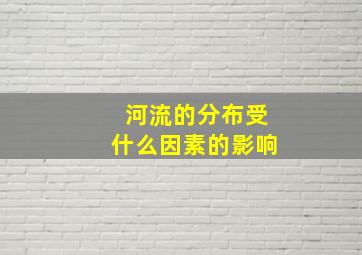 河流的分布受
什么因素的影响